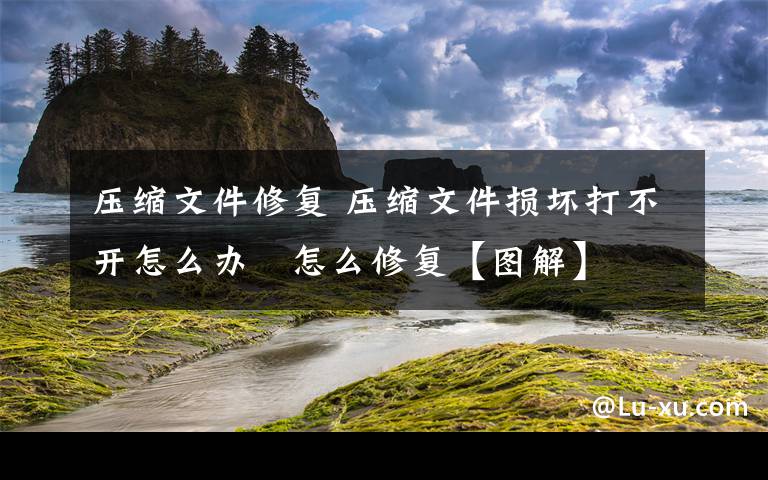 压缩文件修复 压缩文件损坏打不开怎么办　怎么修复【图解】

@Lu-xu.com